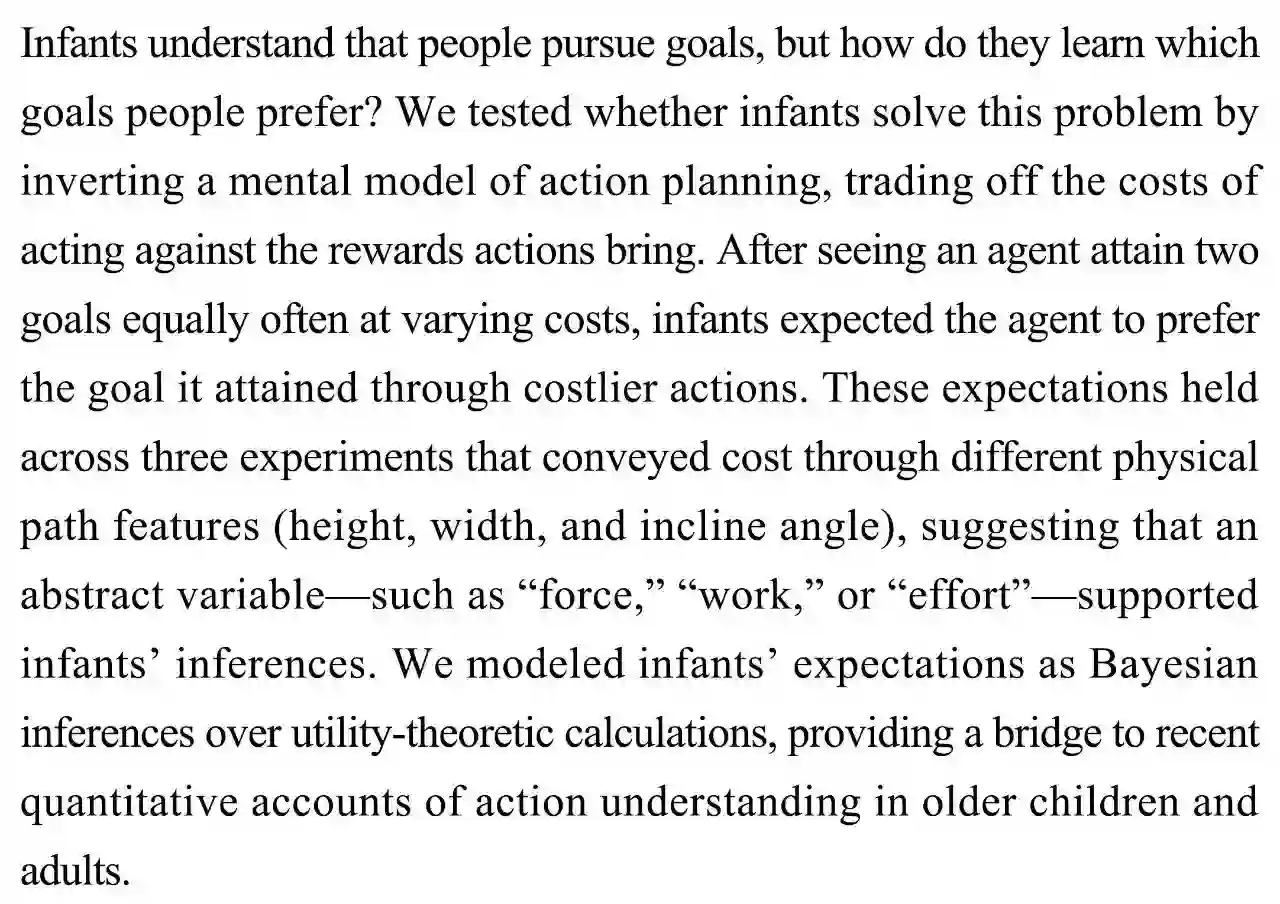 Infants understand that people pursue goals, but how do they learn which goals people prefer? We tested whether infants solve this problem by inverting a mental model of action planning, trading off the costs of acting against the rewards actions bring. After seeing an agent attain two goals equally often at varying costs, infants expected the agent to prefer the goal it attained through costlier actions. These expectations held across three experiments that conveyed cost through different physical path features (height, width, and incline angle), suggesting that an abstract variable—such as "force," "work," or "effort"—supported infants' inferences. We modeled infants' expectations as Bayesian inferences over utility-theoretic calculations, providing a bridge to recent quantitative accounts of action understanding in older children and adults.